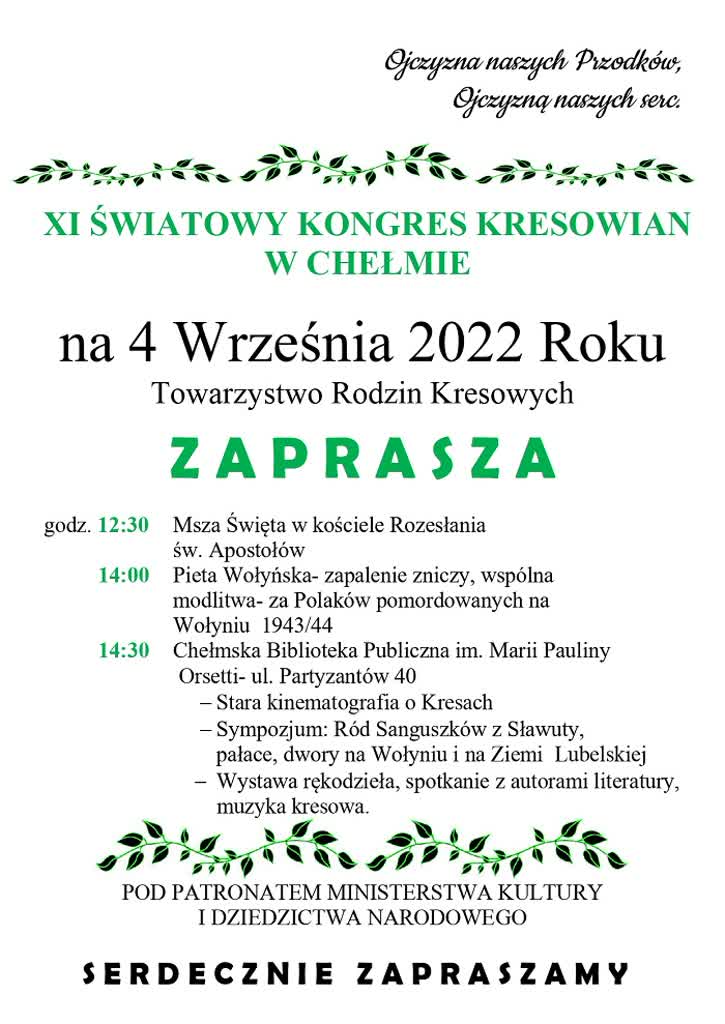 Ojczyzna naszych Przodków,
Ojczyzną naszych serc.

XI ŚWIATOWY KONGRES KRESOWIAN
W CHEŁMIE

na 4 Września 2022 Roku

Towarzystwo Rodzin Kresowych

ZAPRASZA

godz. 12:30 Msza Święta w kościele Rozesłania św. Apostołów
14:00 Pieta Wołyńska- zapalenie zniczy, wspólna modlitwa- za Polaków pomordowanych na Wołyniu 1943/44
14:30 Chełmska Biblioteka Publiczna im. Marii Pauliny Orsetti- ul. Partyzantów 40
– Stara kinematografia o Kresach
– Sympozjum: Ród Sanguszków z Sławuty, pałace, dwory na Wołyniu i na Ziemi Lubelskiej
– Wystawa rękodzieła, spotkanie z autorami literatury, muzyka kresowa.

POD PATRONATEM MINISTERSTWA KULTURY
I DZIEDZICTWA NARODOWEGO

SERDECZNIE ZAPRASZAMY